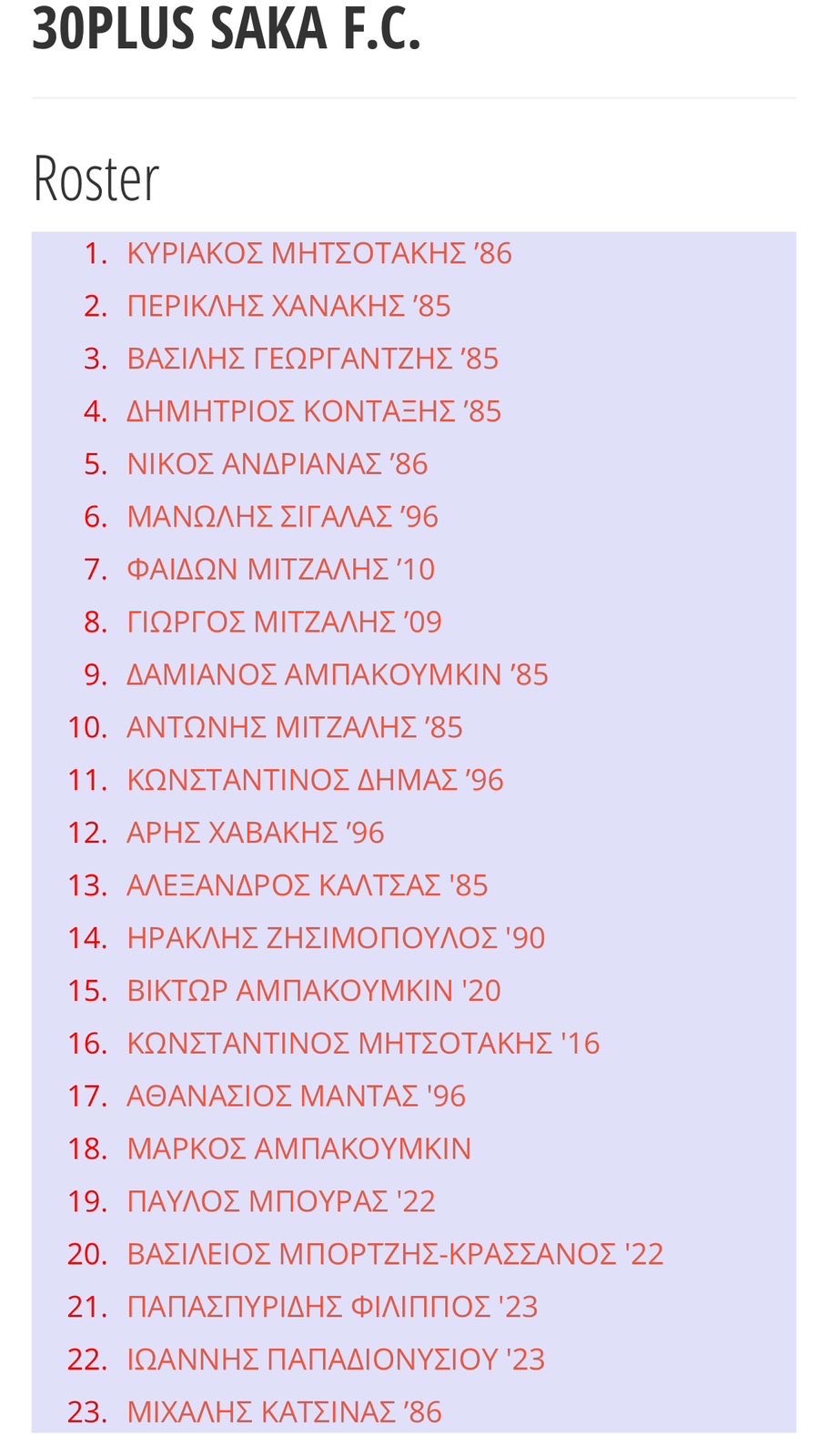 30PLUS SAKA F.C.

Roster

1. ΚΥΡΙΑΚΟΣ ΜΗΤΣΟΤΑΚΗΣ ’86
2. ΠΕΡΙΚΛΗΣ ΧΑΝΑΚΗΣ ’85
3. ΒΑΣΙΛΗΣ ΓΕΩΡΓΑΝΤΖΗΣ ’85
4. ΔΗΜΗΤΡΙΟΣ ΚΟΝΤΑΞΗΣ ’85
5. ΝΙΚΟΣ ΑΝΔΡΙΑΝΑΣ ’86
6. ΜΑΝΩΛΗΣ ΣΙΓΑΛΑΣ ’96
7. ΦΑΙΔΩΝ ΜΙΤΖΑΛΗΣ ’10
8. ΓΙΩΡΓΟΣ ΜΙΤΖΑΛΗΣ ’09
9. ΔΑΜΙΑΝΟΣ ΑΜΠΑΚΟΥΜΚΙΝ ’85
10. ΑΝΤΩΝΗΣ ΜΙΤΖΑΛΗΣ ’85
11. ΚΩΝΣΤΑΝΤΙΝΟΣ ΔΗΜΑΣ ’96
12. ΑΡΗΣ ΧΑΒΑΚΗΣ ’96
13. ΑΛΕΞΑΝΔΡΟΣ ΚΑΛΤΣΑΣ '85
14. ΗΡΑΚΛΗΣ ΖΗΣΙΜΟΠΟΥΛΟΣ '90
15. ΒΙΚΤΩΡ ΑΜΠΑΚΟΥΜΚΙΝ '20
16. ΚΩΝΣΤΑΝΤΙΝΟΣ ΜΗΤΣΟΤΑΚΗΣ '16
17. ΑΘΑΝΑΣΙΟΣ ΜΑΝΤΑΣ '96
18. ΜΑΡΚΟΣ ΑΜΠΑΚΟΥΜΚΙΝ
19. ΠΑΥΛΟΣ ΜΠΟΥΡΑΣ '22
20. ΒΑΣΙΛΕΙΟΣ ΜΠΟΡΤΖΗΣ-ΚΡΑΣΣΑΝΟΣ '22
21. ΠΑΠΑΣΠΥΡΙΔΗΣ ΦΙΛΙΠΠΟΣ '23
22. ΙΩΑΝΝΗΣ ΠΑΠΑΔΙΟΝΥΣΙΟΥ '23
23. ΜΙΧΑΛΗΣ ΚΑΤΣΙΝΑΣ ’86